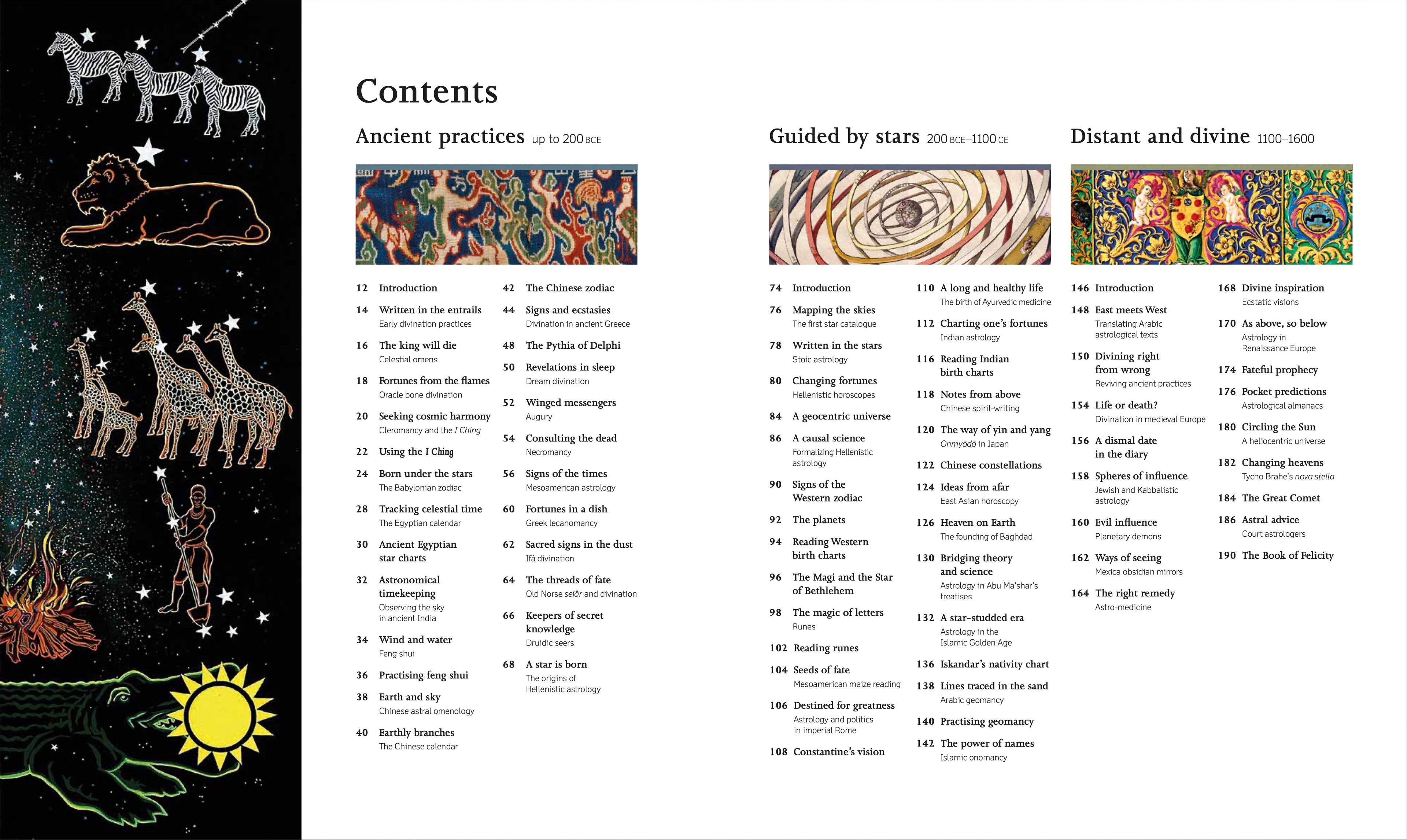 Contents

Ancient practices up to 200 BCE

12 Introduction

14 Written in the entrails
Early divination practices

16 The king will die
Celestial omens

18 Fortunes from the flames
Oracle bone divination

20 Seeking cosmic harmony
Cleromancy and the I Ching

22 Using the I Ching

24 Born under the stars
The Babylonian zodiac

28 Tracking celestial time
The Egyptian calendar

30 Ancient Egyptian star charts

32 Astronomical timekeeping
Observing the sky in ancient India

34 Wind and water
Feng shui

36 Practising feng shui

38 Earth and sky
Chinese astral omenology

40 Earthly branches
The Chinese calendar

42 The Chinese zodiac

44 Signs and ecstasies
Divination in ancient Greece

48 The Pythia of Delphi

50 Revelations in sleep
Dream divination

52 Winged messengers
Augury

54 Consulting the dead
Necromancy

56 Signs of the times
Mesoamerican astrology

60 Fortunes in a dish
Greek lecanomancy

62 Sacred signs in the dust
Ifá divination

64 The threads of fate
Old Norse seiðr and divination

66 Keepers of secret knowledge
Druidic seers

68 A star is born
The origins of Hellenistic astrology

Guided by stars 200 BCE–1100 CE

74 Introduction

76 Mapping the skies
The first star catalogue

78 Written in the stars
Stoic astrology

80 Changing fortunes
Hellenistic horoscopes

84 A geocentric universe

86 A causal science
Formalizing Hellenistic astrology

90 Signs of the Western zodiac

92 The planets

94 Reading Western birth charts

96 The Magi and the Star of Bethlehem

98 The magic of letters
Runes

102 Reading runes

104 Seeds of fate
Mesoamerican maize reading

106 Destined for greatness
Astrology and politics in imperial Rome

108 Constantine's vision

110 A long and healthy life
The birth of Ayurvedic medicine

112 Charting one's fortunes
Indian astrology

116 Reading Indian birth charts

118 Notes from above
Chinese spirit-writing

120 The way of yin and yang
Onmyōdō in Japan

122 Chinese constellations

124 Ideas from afar
East Asian horoscopy

126 Heaven on Earth
The founding of Baghdad

130 Bridging theory and science
Astrology in Abu Ma'shar's treatises

132 A star-studded era
Astrology in the Islamic Golden Age

136 Iskandar's nativity chart

138 Lines traced in the sand
Arabic geomancy

140 Practising geomancy

142 The power of names
Islamic onomancy

Distant and divine 1100–1600

146 Introduction

148 East meets West
Translating Arabic astrological texts

150 Divining right from wrong
Reviving ancient practices

154 Life or death?
Divination in medieval Europe

156 A dismal date in the diary

158 Spheres of influence
Jewish and Kabbalistic astrology

160 Evil influence
Planetary demons

162 Ways of seeing
Mexica obsidian mirrors

164 The right remedy
Astro-medicine

168 Divine inspiration
Ecstatic visions

170 As above, so below
Astrology in Renaissance Europe

174 Fateful prophecy

176 Pocket predictions
Astrological almanacs

180 Circling the Sun
A heliocentric universe

182 Changing heavens
Tycho Brahe's nova stella

184 The Great Comet

186 Astral advice
Court astrologers

190 The Book of Felicity